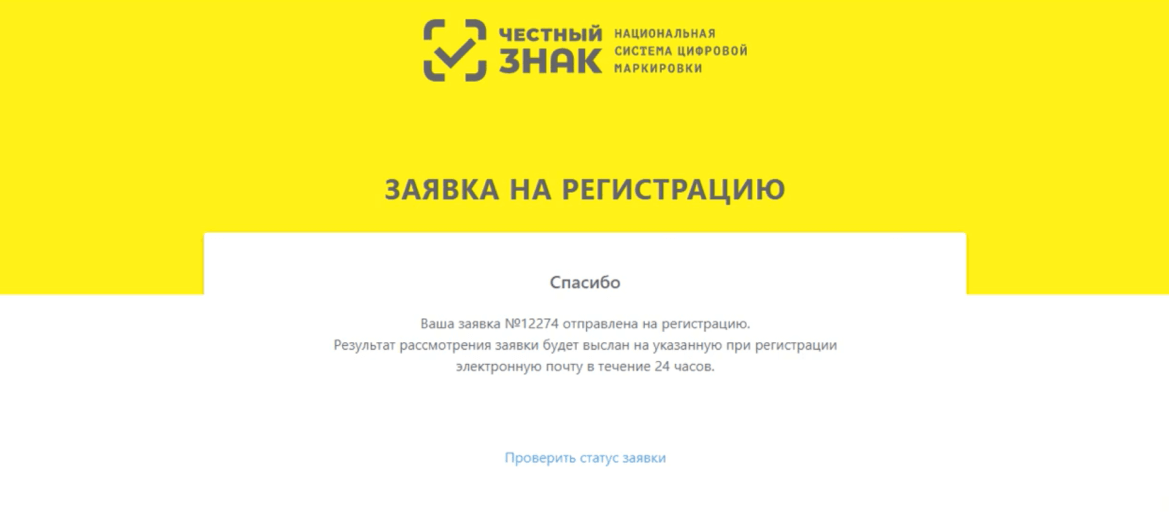 ЧЕСТНЫЙ ЗНАК НАЦИОНАЛЬНАЯ СИСТЕМА ЦИФРОВОЙ МАРКИРОВКИ

ЗАЯВКА НА РЕГИСТРАЦИЮ

Спасибо

Ваша заявка №12274 отправлена на регистрацию.
Результат рассмотрения заявки будет выслан на указанную при регистрации электронную почту в течение 24 часов.

Проверить статус заявки